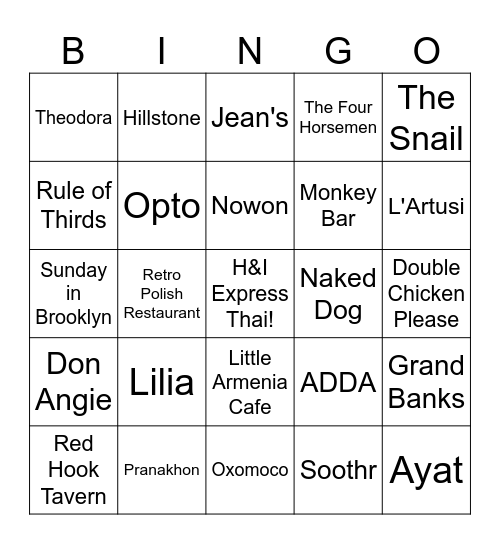 | B | I | N | G | O |
|---|---|---|---|---|
| Theodora | Hillstone | Jean's | The Four Horsemen | The Snail |
| Rule of Thirds | Opto | Nowon | Monkey Bar | L'Artusi |
| Sunday in Brooklyn | Retro Polish Restaurant | H&I Express Thai! | Naked Dog | Double Chicken Please |
| Don Angie | Lilia | Little Armenia Cafe | ADDA | Grand Banks |
| Red Hook Tavern | Pranakhon | Oxomoco | Soothr | Ayat |